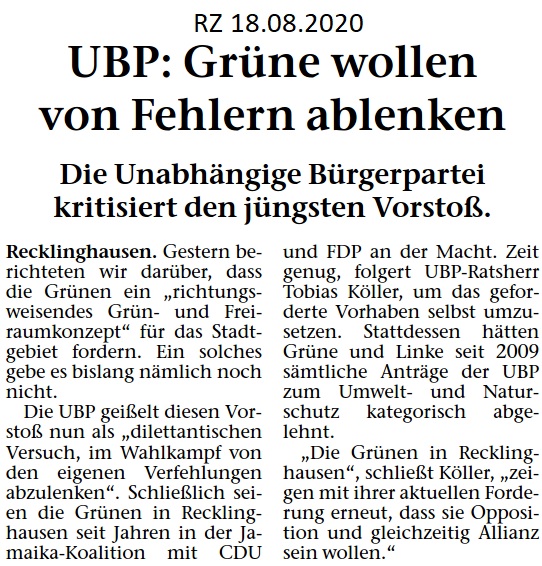 RZ 18.08.2020

UBP: Grüne wollen von Fehlern ablenken

Die Unabhängige Bürgerpartei kritisiert den jüngsten Vorstoß.

Recklinghausen. Gestern berichteten wir darüber, dass die Grünen ein „richtungsweisendes Grün- und Freiraumkonzept“ für das Stadtgebiet fordern. Ein solches gebe es bislang nämlich noch nicht.

Die UBP geißelt diesen Vorstoß nun als „dilettantischen Versuch, im Wahlkampf von den eigenen Verfehlungen abzulenken“. Schließlich seien die Grünen in Recklinghausen seit Jahren in der Jamaika-Koalition mit CDU und FDP an der Macht. Zeit genug, folgert UBP-Ratsherr Tobias Köller, um das geforderte Vorhaben selbst umzusetzen. Stattdessen hätten Grüne und Linke seit 2009 sämtliche Anträge der UBP zum Umwelt- und Naturschutz kategorisch abgelehnt.

„Die Grünen in Recklinghausen“, schließt Köller, „zeigen mit ihrer aktuellen Forderung erneut, dass sie Opposition und gleichzeitig Allianz sein wollen.“